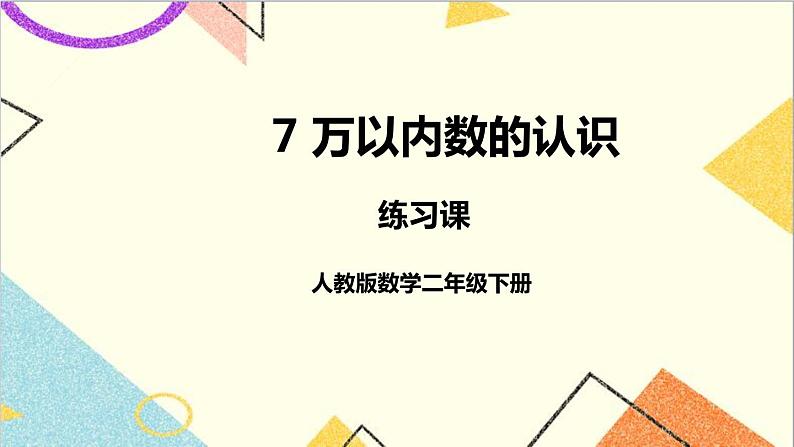 7 万以内数的认识

练习课

人教版数学二年级下册